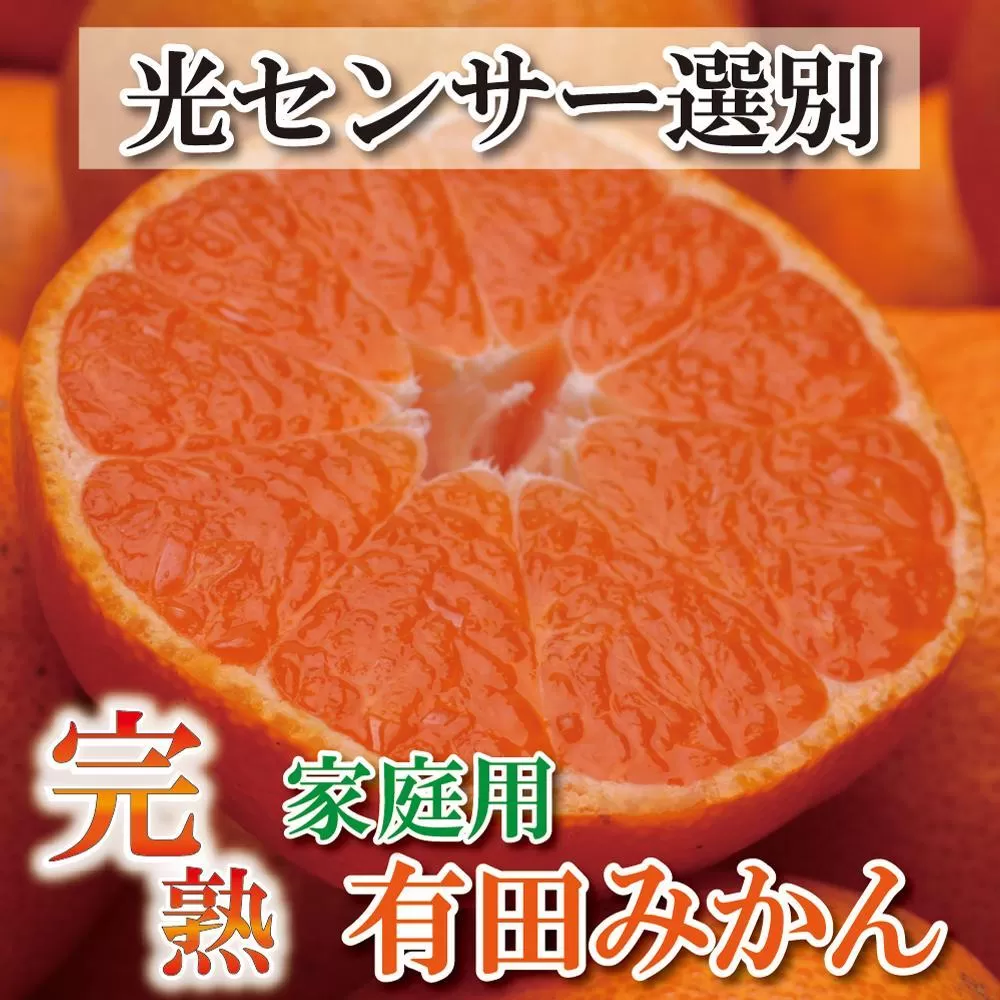 光センサー選別

完熟

家庭用

有田みかん